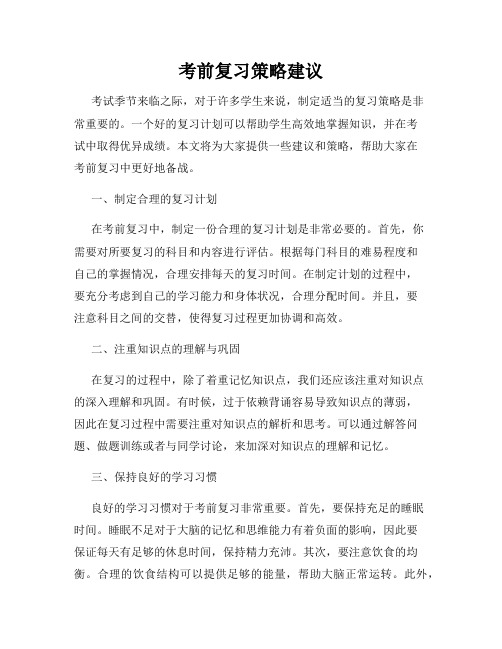 考前复习策略建议

考试季节来临之际，对于许多学生来说，制定适当的复习策略是非常重要的。一个好的复习计划可以帮助学生高效地掌握知识，并在考试中取得优异成绩。本文将为大家提供一些建议和策略，帮助大家在考前复习中更好地备战。

一、制定合理的复习计划

在考前复习中，制定一份合理的复习计划是非常必要的。首先，你需要对所要复习的科目和内容进行评估。根据每门科目的难易程度和自己的掌握情况，合理安排每天的复习时间。在制定计划的过程中，要充分考虑到自己的学习能力和身体状况，合理分配时间。并且，要注意科目之间的交替，使得复习过程更加协调和高效。

二、注重知识点的理解与巩固

在复习的过程中，除了着重记忆知识点，我们还应该注重对知识点的深入理解和巩固。有时候，过于依赖背诵容易导致知识点的薄弱，因此在复习过程中需要注重对知识点的解析和思考。可以通过解答问题、做题训练或者与同学讨论，来加深对知识点的理解和记忆。

三、保持良好的学习习惯

良好的学习习惯对于考前复习非常重要。首先，要保持充足的睡眠时间。睡眠不足对于大脑的记忆和思维能力有着负面的影响，因此要保证每天有足够的休息时间，保持精力充沛。其次，要注意饮食的均衡。合理的饮食结构可以提供足够的能量，帮助大脑正常运转。此外，